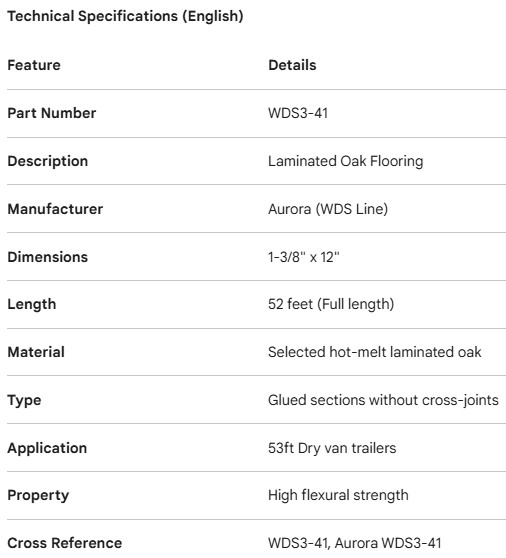 Technical Specifications (English)

| Feature | Details |
|---|---|
| Part Number | WDS3-41 |
| Description | Laminated Oak Flooring |
| Manufacturer | Aurora (WDS Line) |
| Dimensions | 1-3/8" x 12" |
| Length | 52 feet (Full length) |
| Material | Selected hot-melt laminated oak |
| Type | Glued sections without cross-joints |
| Application | 53ft Dry van trailers |
| Property | High flexural strength |
| Cross Reference | WDS3-41, Aurora WDS3-41 |